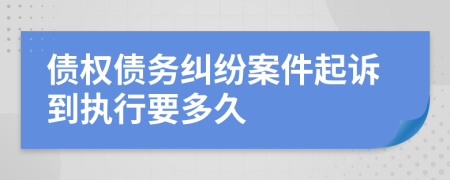 债权债务纠纷案件起诉到执行要多久